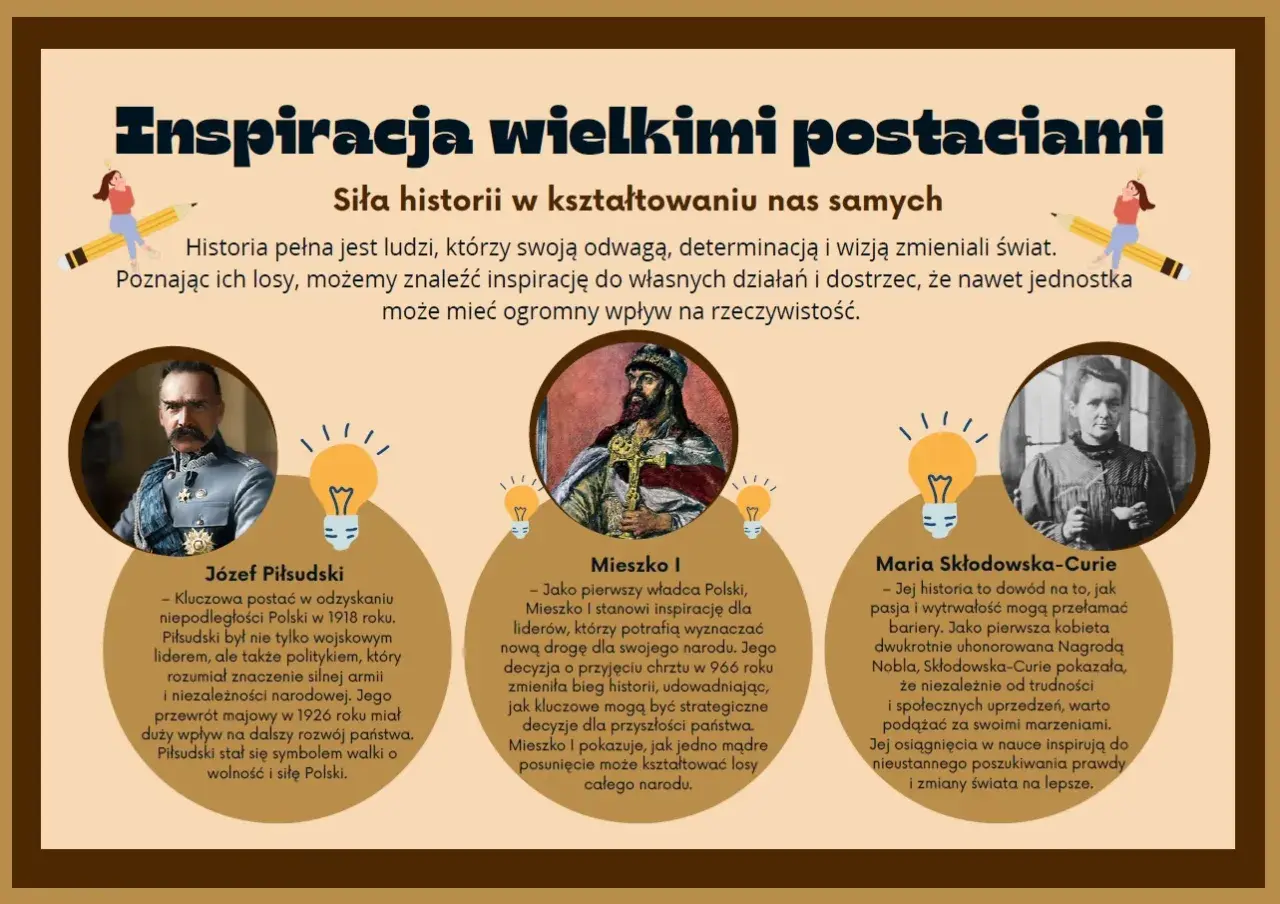 Inspiracja wielkimi postaciami

Siła historii w kształtowaniu nas samych

Historia pełna jest ludzi, którzy swoją odwagą, determinacją i wizją zmieniali świat. Poznając ich losy, możemy znaleźć inspirację do własnych działań i dostrzec, że nawet jednostka może mieć ogromny wpływ na rzeczywistość.

Józef Piłsudski
– Kluczowa postać w odzyskaniu niepodległości Polski w 1918 roku. Piłsudski był nie tylko wojskowym liderem, ale także politykiem, który rozumiał znaczenie silnej armii i niezależności narodowej. Jego przewrót majowy w 1926 roku miał duży wpływ na dalszy rozwój państwa. Piłsudski stał się symbolem walki o wolność i siłę Polski.

Mieszko I
– Jako pierwszy władca Polski, Mieszko I stanowi inspirację dla liderów, którzy potrafią wyznaczać nową drogę dla swojego narodu. Jego decyzja o przyjęciu chrztu w 966 roku zmieniła bieg historii, udowadniając, jak kluczowe mogą być strategiczne decyzje dla przyszłości państwa. Mieszko I pokazuje, jak jedno mądre posunięcie może kształtować losy całego narodu.

Maria Skłodowska-Curie
– Jej historia to dowód na to, jak pasja i wytrwałość mogą przełamać bariery. Jako pierwsza kobieta dwukrotnie uhonorowana Nagrodą Nobla, Skłodowska-Curie pokazała, że niezależnie od trudności i społecznych uprzedzeń, warto podążać za swoimi marzeniami. Jej osiągnięcia w nauce inspirują do nieustannego poszukiwania prawdy i zmiany świata na lepsze.